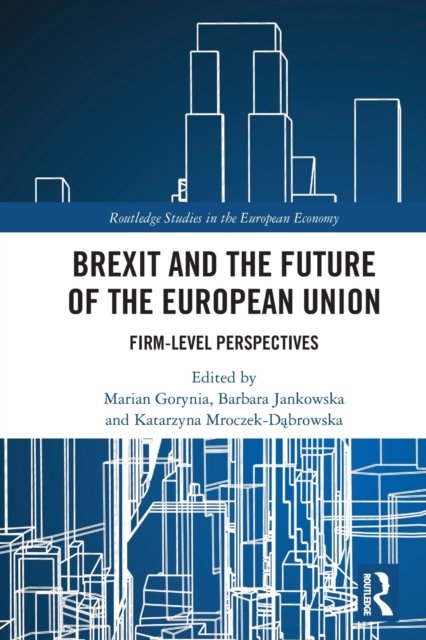 Routledge Studies in the European Economy

BREXIT AND THE FUTURE OF THE EUROPEAN UNION

FIRM-LEVEL PERSPECTIVES

Edited by
Marian Gorynia, Barbara Jankowska
and Katarzyna Mroczek-Dąbrowska

ROUTLEDGE